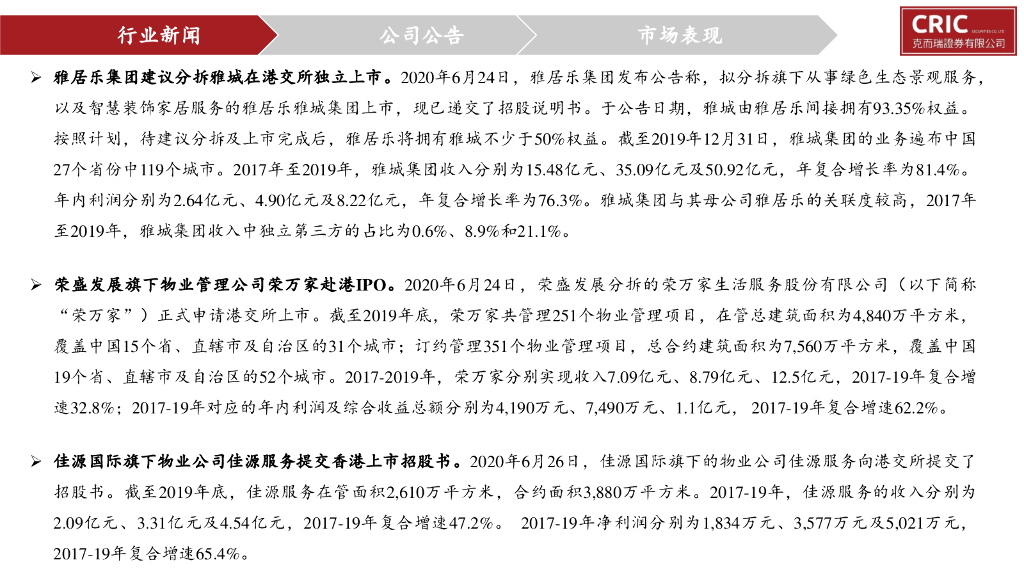 行业新闻　公司公告　市场表现

CRIC
SECURITIES CO.,LTD.
克而瑞證券有限公司

➢ 雅居乐集团建议分拆雅城在港交所独立上市。2020年6月24日，雅居乐集团发布公告称，拟分拆旗下从事绿色生态景观服务，以及智慧装饰家居服务的雅居乐雅城集团上市，现已递交了招股说明书。于公告日期，雅城由雅居乐间接拥有93.35%权益。按照计划，待建议分拆及上市完成后，雅居乐将拥有雅城不少于50%权益。截至2019年12月31日，雅城集团的业务遍布中国27个省份中119个城市。2017年至2019年，雅城集团收入分别为15.48亿元、35.09亿元及50.92亿元，年复合增长率为81.4%。年内利润分别为2.64亿元、4.90亿元及8.22亿元，年复合增长率为76.3%。雅城集团与其母公司雅居乐的关联度较高，2017年至2019年，雅城集团收入中独立第三方的占比为0.6%、8.9%和21.1%。

➢ 荣盛发展旗下物业管理公司荣万家赴港IPO。2020年6月24日，荣盛发展分拆的荣万家生活服务股份有限公司（以下简称“荣万家”）正式申请港交所上市。截至2019年底，荣万家共管理251个物业管理项目，在管总建筑面积为4,840万平方米，覆盖中国15个省、直辖市及自治区的31个城市；订约管理351个物业管理项目，总合约建筑面积为7,560万平方米，覆盖中国19个省、直辖市及自治区的52个城市。2017-2019年，荣万家分别实现收入7.09亿元、8.79亿元、12.5亿元，2017-19年复合增速32.8%；2017-19年对应的年内利润及综合收益总额分别为4,190万元、7,490万元、1.1亿元，2017-19年复合增速62.2%。

➢ 佳源国际旗下物业公司佳源服务提交香港上市招股书。2020年6月26日，佳源国际旗下的物业公司佳源服务向港交所提交了招股书。截至2019年底，佳源服务在管面积2,610万平方米，合约面积3,880万平方米。2017-19年，佳源服务的收入分别为2.09亿元、3.31亿元及4.54亿元，2017-19年复合增速47.2%。 2017-19年净利润分别为1,834万元、3,577万元及5,021万元，2017-19年复合增速65.4%。